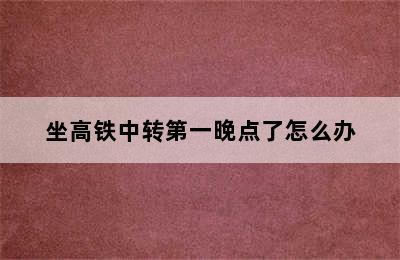 坐高铁中转第一晚点了怎么办